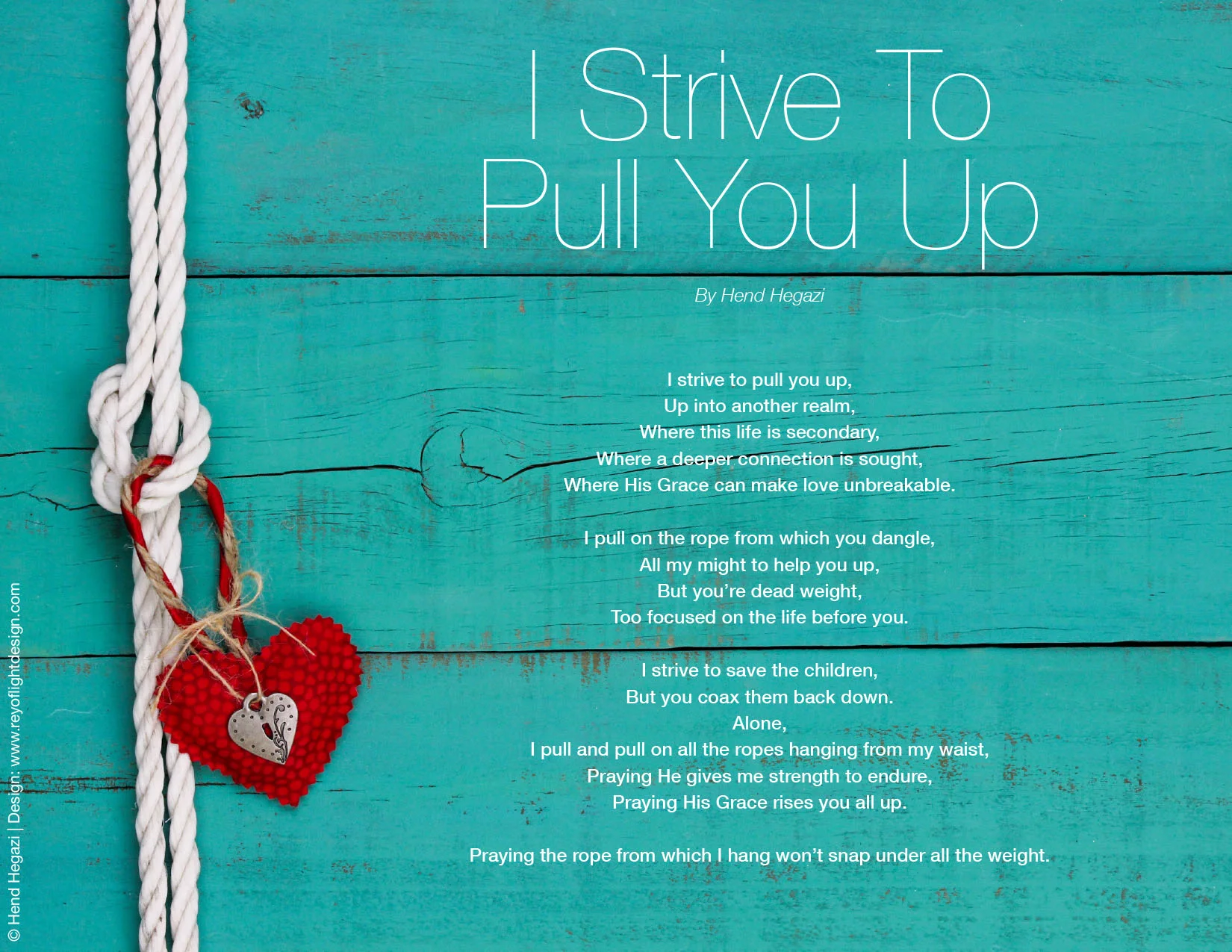 I Strive To
Pull You Up

By Hend Hegazi

I strive to pull you up,
Up into another realm,
Where this life is secondary,
Where a deeper connection is sought,
Where His Grace can make love unbreakable.

I pull on the rope from which you dangle,
All my might to help you up,
But you're dead weight,
Too focused on the life before you.

I strive to save the children,
But you coax them back down.
Alone,
I pull and pull on all the ropes hanging from my waist,
Praying He gives me strength to endure,
Praying His Grace rises you all up.

Praying the rope from which I hang won't snap under all the weight.

© Hend Hegazi | Design: www.reyoflightdesign.com